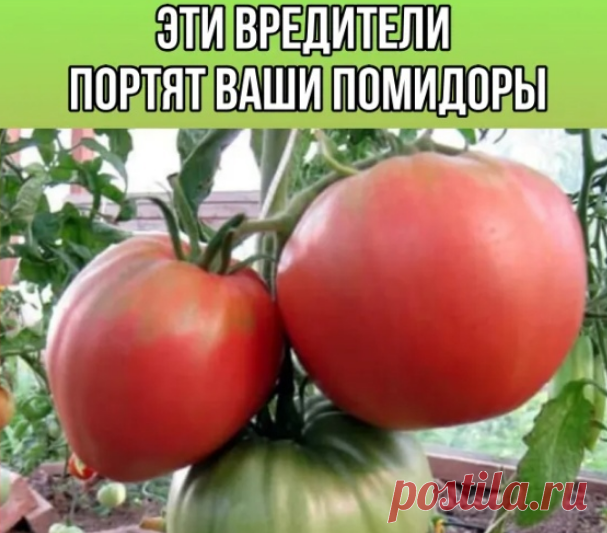 ЭТИ ВРЕДИТЕЛИ
ПОРТЯТ ВАШИ ПОМИДОРЫ

postila.ru